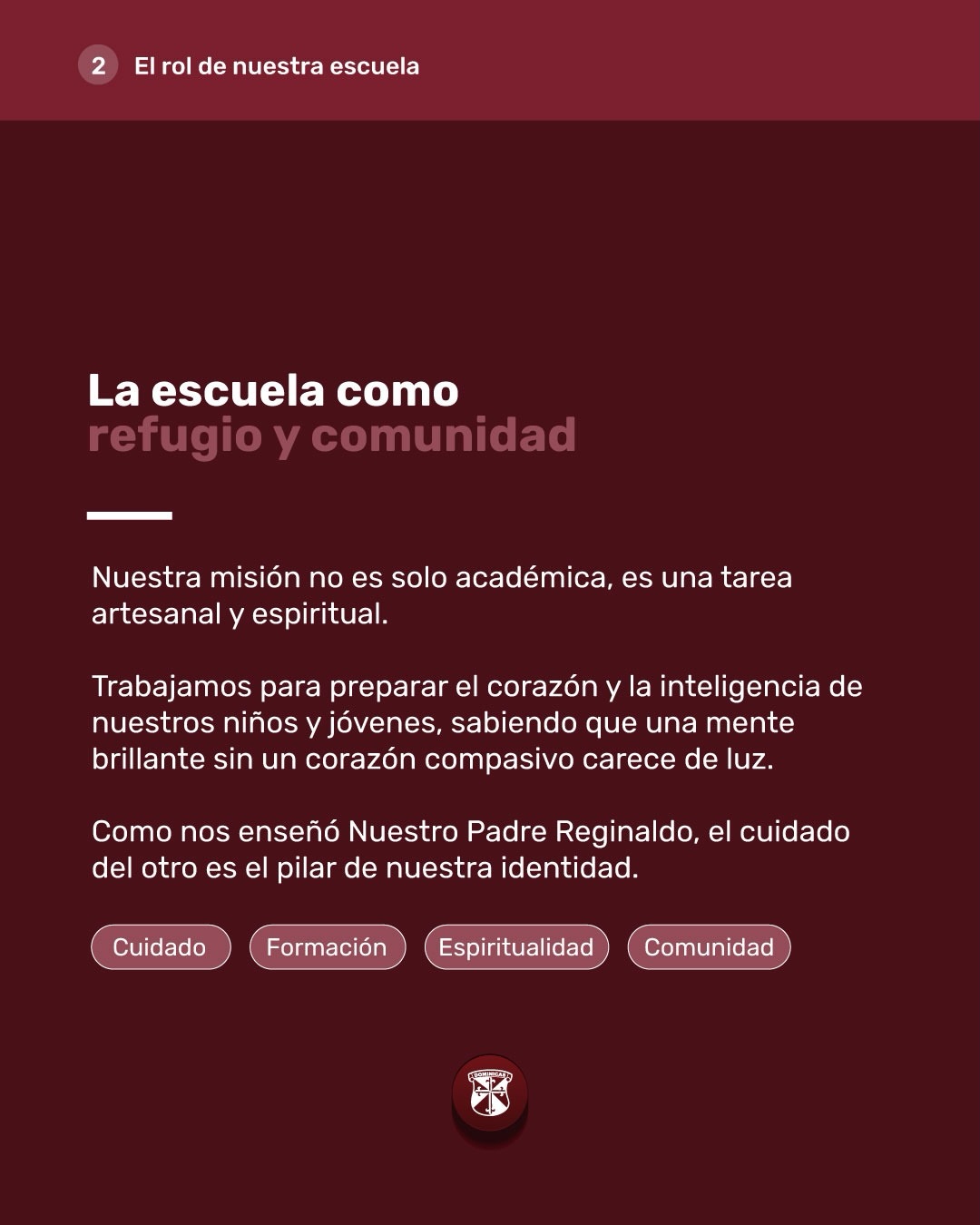 2 El rol de nuestra escuela

La escuela como
refugio y comunidad

Nuestra misión no es solo académica, es una tarea artesanal y espiritual.

Trabajamos para preparar el corazón y la inteligencia de nuestros niños y jóvenes, sabiendo que una mente brillante sin un corazón compasivo carece de luz.

Como nos enseñó Nuestro Padre Reginaldo, el cuidado del otro es el pilar de nuestra identidad.

Cuidado Formación Espiritualidad Comunidad